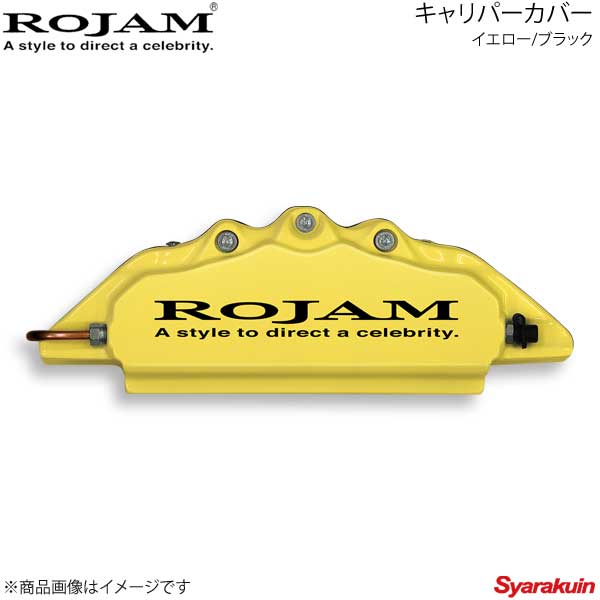 ROJAM®
A style to direct a celebrity.

キャリパーカバー
イエロー/ブラック

ROJAM
A style to direct a celebrity.

※商品画像はイメージです

Syarakuin